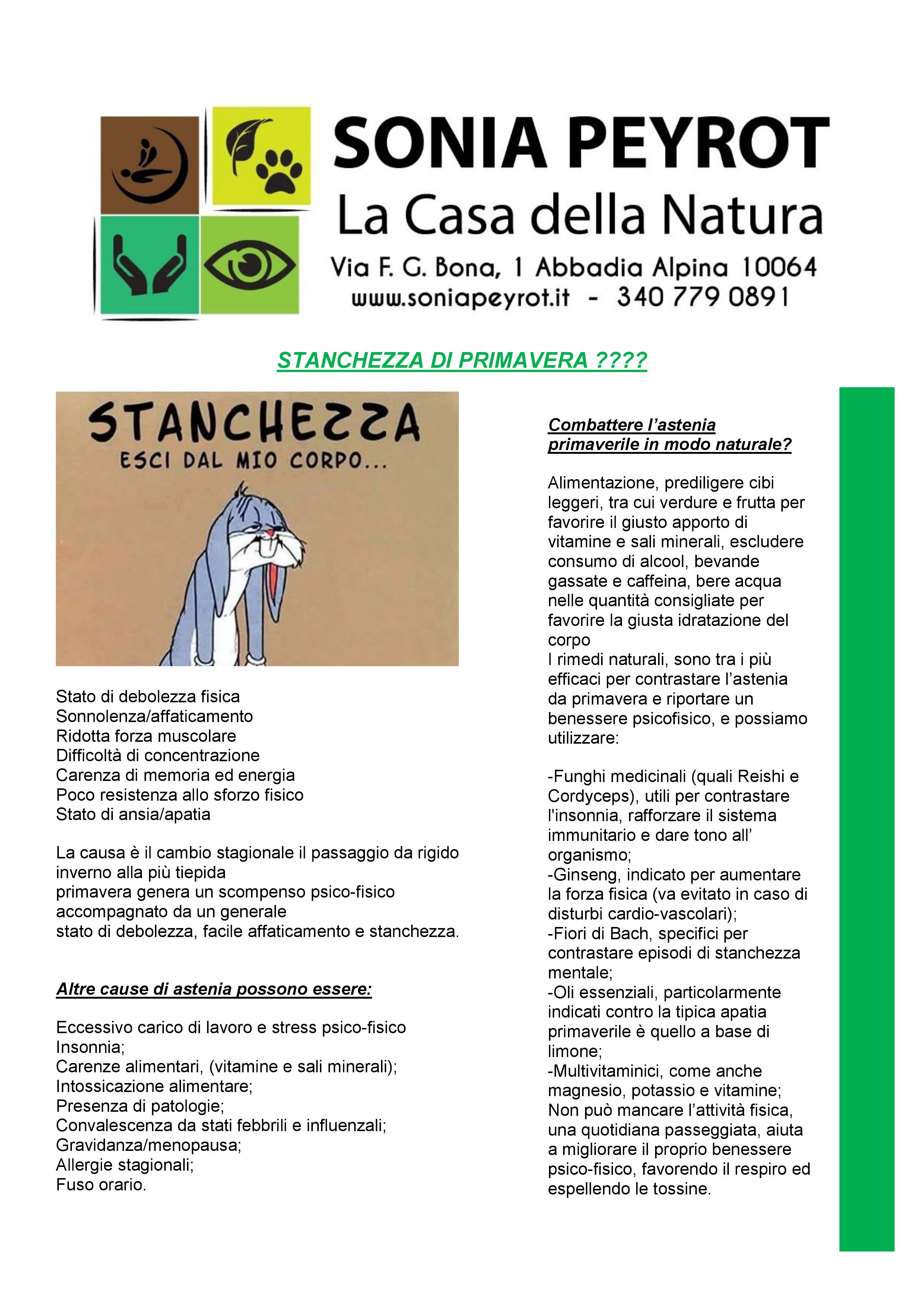 SONIA PEYROT
La Casa della Natura
Via F. G. Bona, 1 Abbadia Alpina 10064
www.soniapeyrot.it - 340 779 0891

STANCHEZZA DI PRIMAVERA ????

STANCHEZZA
ESCI DAL MIO CORPO...

Stato di debolezza fisica
Sonnolenza/affaticamento
Ridotta forza muscolare
Difficoltà di concentrazione
Carenza di memoria ed energia
Poco resistenza allo sforzo fisico
Stato di ansia/apatia

La causa è il cambio stagionale il passaggio da rigido inverno alla più tiepida primavera genera un scompenso psico-fisico accompagnato da un generale stato di debolezza, facile affaticamento e stanchezza.

Altre cause di astenia possono essere:

Eccessivo carico di lavoro e stress psico-fisico
Insonnia;
Carenze alimentari, (vitamine e sali minerali);
Intossicazione alimentare;
Presenza di patologie;
Convalescenza da stati febbrili e influenzali;
Gravidanza/menopausa;
Allergie stagionali;
Fuso orario.

Combattere l'astenia primaverile in modo naturale?

Alimentazione, prediligere cibi leggeri, tra cui verdure e frutta per favorire il giusto apporto di vitamine e sali minerali, escludere consumo di alcool, bevande gassate e caffeina, bere acqua nelle quantità consigliate per favorire la giusta idratazione del corpo
I rimedi naturali, sono tra i più efficaci per contrastare l'astenia da primavera e riportare un benessere psicofisico, e possiamo utilizzare:

-Funghi medicinali (quali Reishi e Cordyceps), utili per contrastare l'insonnia, rafforzare il sistema immunitario e dare tono all' organismo;
-Ginseng, indicato per aumentare la forza fisica (va evitato in caso di disturbi cardio-vascolari);
-Fiori di Bach, specifici per contrastare episodi di stanchezza mentale;
-Oli essenziali, particolarmente indicati contro la tipica apatia primaverile è quello a base di limone;
-Multivitaminici, come anche magnesio, potassio e vitamine;
Non può mancare l'attività fisica, una quotidiana passeggiata, aiuta a migliorare il proprio benessere psico-fisico, favorendo il respiro ed espellendo le tossine.